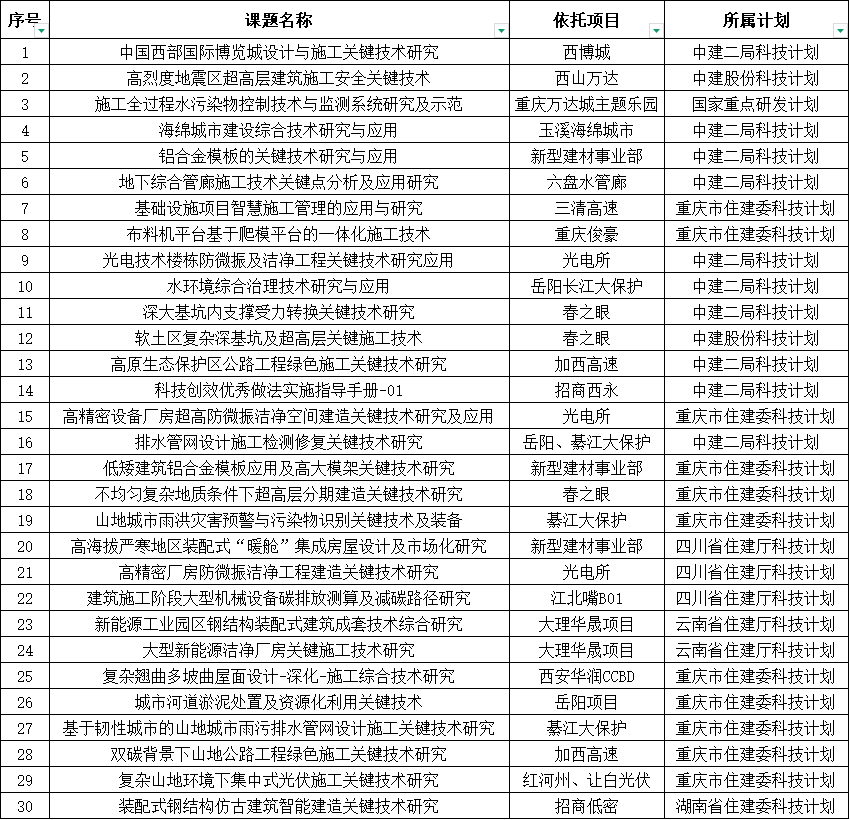 | 序号 | 课题名称 | 依托项目 | 所属计划 |
|---|---|---|---|
| 1 | 中国西部国际博览城设计与施工关键技术研究 | 西博城 | 中建二局科技计划 |
| 2 | 高烈度地震区超高层建筑施工安全关键技术 | 西山万达 | 中建股份科技计划 |
| 3 | 施工全过程水污染物控制技术与监测系统研究及示范 | 重庆万达城主题乐园 | 国家重点研发计划 |
| 4 | 海绵城市建设综合技术研究与应用 | 玉溪海绵城市 | 中建二局科技计划 |
| 5 | 铝合金模板的关键技术研究与应用 | 新型建材事业部 | 中建二局科技计划 |
| 6 | 地下综合管廊施工技术关键点分析及应用研究 | 六盘水管廊 | 中建二局科技计划 |
| 7 | 基础设施项目智慧施工管理的应用与研究 | 三清高速 | 重庆市住建委科技计划 |
| 8 | 布料机平台基于爬模平台的一体化施工技术 | 重庆俊豪 | 重庆市住建委科技计划 |
| 9 | 光电技术楼栋防微振及洁净工程关键技术研究应用 | 光电所 | 中建二局科技计划 |
| 10 | 水环境综合治理技术研究与应用 | 岳阳长江大保护 | 中建二局科技计划 |
| 11 | 深大基坑内支撑受力转换关键技术研究 | 春之眼 | 中建二局科技计划 |
| 12 | 软土区复杂深基坑及超高层关键施工技术 | 春之眼 | 中建股份科技计划 |
| 13 | 高原生态保护区公路工程绿色施工关键技术研究 | 加西高速 | 中建二局科技计划 |
| 14 | 科技创效优秀做法实施指导手册-01 | 招商西永 | 中建二局科技计划 |
| 15 | 高精密设备厂房超高防微振洁净空间建造关键技术研究及应用 | 光电所 | 重庆市住建委科技计划 |
| 16 | 排水管网设计施工检测修复关键技术研究 | 岳阳、綦江大保护 | 中建二局科技计划 |
| 17 | 低矮建筑铝合金模板应用及高大模架关键技术研究 | 新型建材事业部 | 重庆市住建委科技计划 |
| 18 | 不均匀复杂地质条件下超高层分期建造关键技术研究 | 春之眼 | 重庆市住建委科技计划 |
| 19 | 山地城市雨洪灾害预警与污染物识别关键技术及装备 | 綦江大保护 | 重庆市住建委科技计划 |
| 20 | 高海拔严寒地区装配式“暖舱”集成房屋设计及市场化研究 | 新型建材事业部 | 四川省住建厅科技计划 |
| 21 | 高精密厂房防微振洁净工程建造关键技术研究 | 光电所 | 四川省住建厅科技计划 |
| 22 | 建筑施工阶段大型机械设备碳排放测算及减碳路径研究 | 江北嘴B01 | 四川省住建厅科技计划 |
| 23 | 新能源工业园区钢结构装配式建筑成套技术综合研究 | 大理华晟项目 | 云南省住建厅科技计划 |
| 24 | 大型新能源洁净厂房关键施工技术研究 | 大理华晟项目 | 云南省住建厅科技计划 |
| 25 | 复杂翘曲多坡曲屋面设计-深化-施工综合技术研究 | 西安华润CCBD | 重庆市住建委科技计划 |
| 26 | 城市河道淤泥处置及资源化利用关键技术 | 岳阳项目 | 重庆市住建委科技计划 |
| 27 | 基于韧性城市的山地城市雨污排水管网设计施工关键技术研究 | 綦江大保护 | 重庆市住建委科技计划 |
| 28 | 双碳背景下山地公路工程绿色施工关键技术研究 | 加西高速 | 重庆市住建委科技计划 |
| 29 | 复杂山地环境下集中式光伏施工关键技术研究 | 红河州、让白光伏 | 重庆市住建委科技计划 |
| 30 | 装配式钢结构仿古建筑智能建造关键技术研究 | 招商低密 | 湖南省住建委科技计划 |